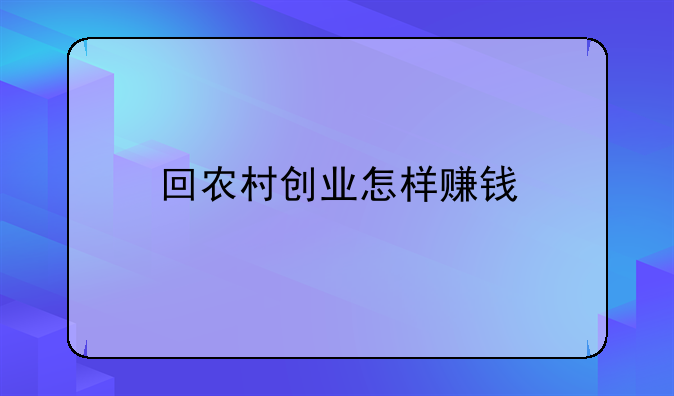 回农村创业怎样赚钱